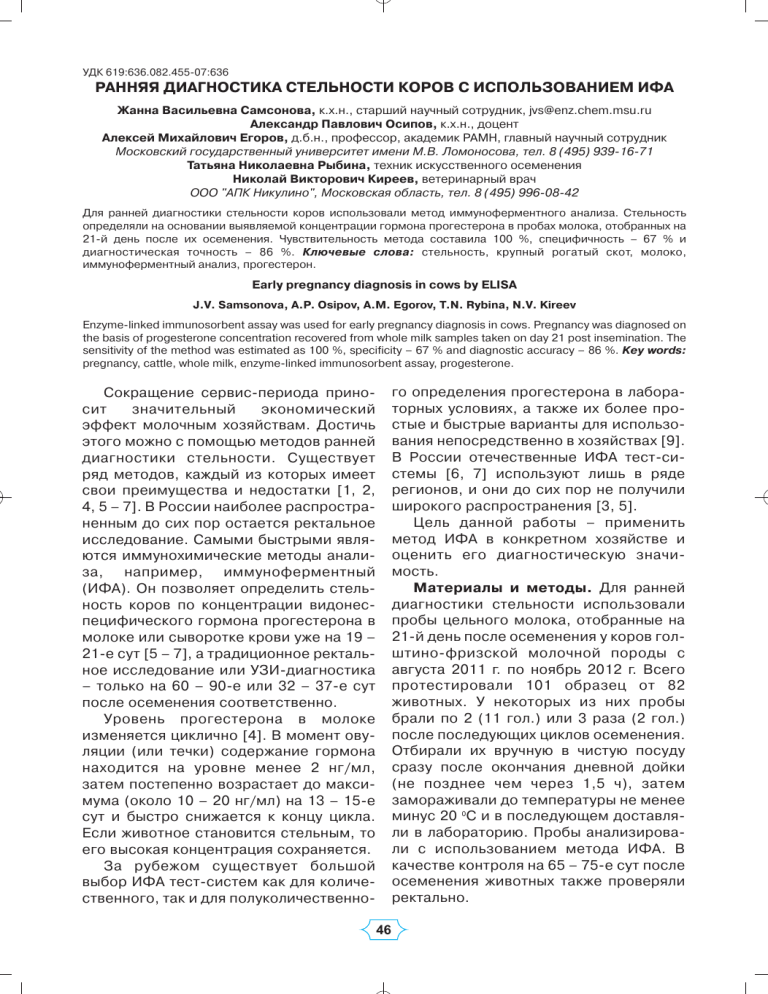 УДК 619:636.082.455-07:636

РАННЯЯ ДИАГНОСТИКА СТЕЛЬНОСТИ КОРОВ С ИСПОЛЬЗОВАНИЕМ ИФА

Жанна Васильевна Самсонова, к.х.н., старший научный сотрудник, jvs@enz.chem.msu.ru
Александр Павлович Осипов, к.х.н., доцент
Алексей Михайлович Егоров, д.б.н., профессор, академик РАМН, главный научный сотрудник
Московский государственный университет имени М.В. Ломоносова, тел. 8 (495) 939-16-71
Татьяна Николаевна Рыбина, техник искусственного осеменения
Николай Викторович Киреев, ветеринарный врач
ООО "АПК Никулино", Московская область, тел. 8 (495) 996-08-42

Для ранней диагностики стельности коров использовали метод иммуноферментного анализа. Стельность определяли на основании выявляемой концентрации гормона прогестерона в пробах молока, отобранных на 21-й день после их осеменения. Чувствительность метода составила 100 %, специфичность – 67 % и диагностическая точность – 86 %. Ключевые слова: стельность, крупный рогатый скот, молоко, иммуноферментный анализ, прогестерон.

Early pregnancy diagnosis in cows by ELISA

J.V. Samsonova, A.P. Osipov, A.M. Egorov, T.N. Rybina, N.V. Kireev

Enzyme-linked immunosorbent assay was used for early pregnancy diagnosis in cows. Pregnancy was diagnosed on the basis of progesterone concentration recovered from whole milk samples taken on day 21 post insemination. The sensitivity of the method was estimated as 100 %, specificity – 67 % and diagnostic accuracy – 86 %. Key words: pregnancy, cattle, whole milk, enzyme-linked immunosorbent assay, progesterone.

Сокращение сервис-периода приносит значительный экономический эффект молочным хозяйствам. Достичь этого можно с помощью методов ранней диагностики стельности. Существует ряд методов, каждый из которых имеет свои преимущества и недостатки [1, 2, 4, 5 – 7]. В России наиболее распространенным до сих пор остается ректальное исследование. Самыми быстрыми являются иммунохимические методы анализа, например, иммуноферментный (ИФА). Он позволяет определить стельность коров по концентрации видонеспецифического гормона прогестерона в молоке или сыворотке крови уже на 19 – 21-е сут [5 – 7], а традиционное ректальное исследование или УЗИ-диагностика – только на 60 – 90-е или 32 – 37-е сут после осеменения соответственно.

Уровень прогестерона в молоке изменяется циклично [4]. В момент овуляции (или течки) содержание гормона находится на уровне менее 2 нг/мл, затем постепенно возрастает до максимума (около 10 – 20 нг/мл) на 13 – 15-е сут и быстро снижается к концу цикла. Если животное становится стельным, то его высокая концентрация сохраняется.

За рубежом существует большой выбор ИФА тест-систем как для количественного, так и для полуколичественного определения прогестерона в лабораторных условиях, а также их более простые и быстрые варианты для использования непосредственно в хозяйствах [9]. В России отечественные ИФА тест-системы [6, 7] используют лишь в ряде регионов, и они до сих пор не получили широкого распространения [3, 5].

Цель данной работы – применить метод ИФА в конкретном хозяйстве и оценить его диагностическую значимость.

Материалы и методы. Для ранней диагностики стельности использовали пробы цельного молока, отобранные на 21-й день после осеменения у коров голштино-фризской молочной породы с августа 2011 г. по ноябрь 2012 г. Всего протестировали 101 образец от 82 животных. У некоторых из них пробы брали по 2 (11 гол.) или 3 раза (2 гол.) после последующих циклов осеменения. Отбирали их вручную в чистую посуду сразу после окончания дневной дойки (не позднее чем через 1,5 ч), затем замораживали до температуры не менее минус 20 °С и в последующем доставляли в лабораторию. Пробы анализировали с использованием метода ИФА. В качестве контроля на 65 – 75-е сут после осеменения животных также проверяли ректально.

46